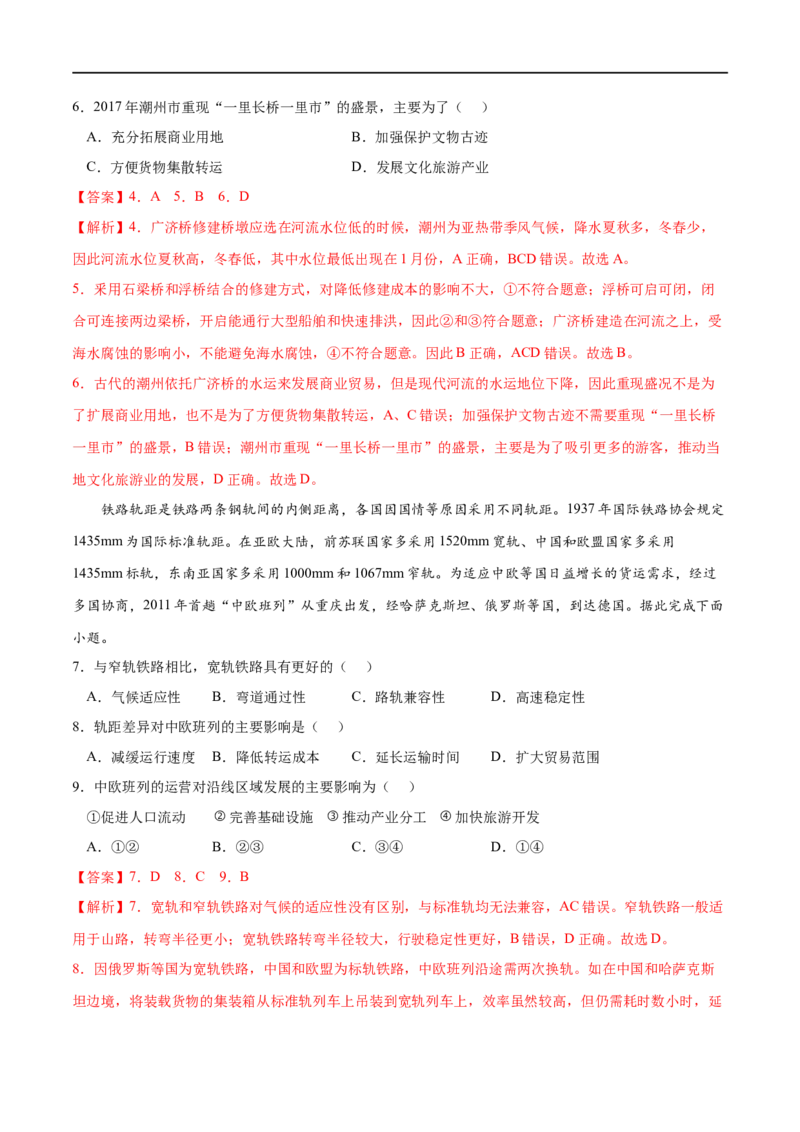 6．2017年潮州市重现“一里长桥一里市”的盛景，主要为了（　）

A．充分拓展商业用地　B．加强保护文物古迹

C．方便货物集散转运　D．发展文化旅游产业

【答案】4．A　5．B　6．D

【解析】4．广济桥修建桥墩应选在河流水位低的时候，潮州为亚热带季风气候，降水夏秋多，冬春少，因此河流水位夏秋高，冬春低，其中水位最低出现在1月份，A正确，BCD错误。故选A。

5．采用石梁桥和浮桥结合的修建方式，对降低修建成本的影响不大，①不符合题意；浮桥可启可闭，闭合可连接两边梁桥，开启能通行大型船舶和快速排洪，因此②和③符合题意；广济桥建造在河流之上，受海水腐蚀的影响小，不能避免海水腐蚀，④不符合题意。因此B正确，ACD错误。故选B。

6．古代的潮州依托广济桥的水运来发展商业贸易，但是现代河流的水运地位下降，因此重现盛况不是为了扩展商业用地，也不是为了方便货物集散转运，A、C错误；加强保护文物古迹不需要重现“一里长桥一里市”的盛景，B错误；潮州市重现“一里长桥一里市”的盛景，主要是为了吸引更多的游客，推动当地文化旅游业的发展，D正确。故选D。

铁路轨距是铁路两条钢轨间的内侧距离，各国因国情等原因采用不同轨距。1937年国际铁路协会规定1435mm为国际标准轨距。在亚欧大陆，前苏联国家多采用1520mm宽轨、中国和欧盟国家多采用1435mm标轨，东南亚国家多采用1000mm和1067mm窄轨。为适应中欧等国日益增长的货运需求，经过多国协商，2011年首趟“中欧班列”从重庆出发，经哈萨克斯坦、俄罗斯等国，到达德国。据此完成下面小题。

7．与窄轨铁路相比，宽轨铁路具有更好的（　）

A．气候适应性　B．弯道通过性　C．路轨兼容性　D．高速稳定性

8．轨距差异对中欧班列的主要影响是（　）

A．减缓运行速度　B．降低转运成本　C．延长运输时间　D．扩大贸易范围

9．中欧班列的运营对沿线区域发展的主要影响为（　）

①促进人口流动　②完善基础设施　③推动产业分工　④加快旅游开发

A．①②　B．②③　C．③④　D．①④

【答案】7．D　8．C　9．B

【解析】7．宽轨和窄轨铁路对气候的适应性没有区别，与标准轨均无法兼容，AC错误。窄轨铁路一般适用于山路，转弯半径更小；宽轨铁路转弯半径较大，行驶稳定性更好，B错误，D正确。故选D。

8．因俄罗斯等国为宽轨铁路，中国和欧盟为标轨铁路，中欧班列沿途需两次换轨。如在中国和哈萨克斯坦边境，将装载货物的集装箱从标准轨列车上吊装到宽轨列车上，效率虽然较高，但仍需耗时数小时，延